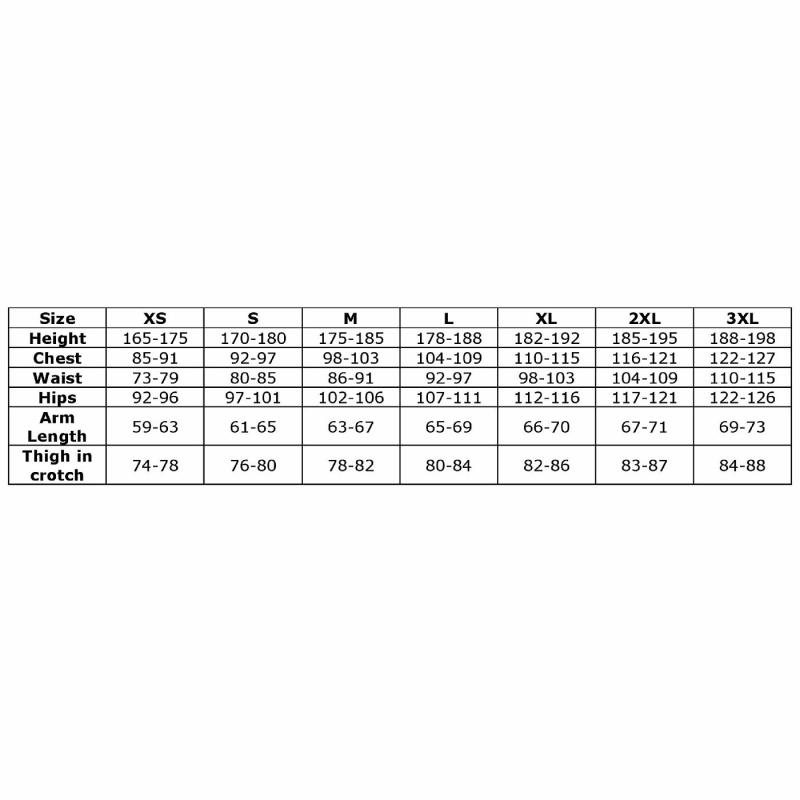 | Size | XS | S | M | L | XL | 2XL | 3XL |
|---|---|---|---|---|---|---|---|
| Height | 165-175 | 170-180 | 175-185 | 178-188 | 182-192 | 185-195 | 188-198 |
| Chest | 85-91 | 92-97 | 98-103 | 104-109 | 110-115 | 116-121 | 122-127 |
| Waist | 73-79 | 80-85 | 86-91 | 92-97 | 98-103 | 104-109 | 110-115 |
| Hips | 92-96 | 97-101 | 102-106 | 107-111 | 112-116 | 117-121 | 122-126 |
| Arm Length | 59-63 | 61-65 | 63-67 | 65-69 | 66-70 | 67-71 | 69-73 |
| Thigh in crotch | 74-78 | 76-80 | 78-82 | 80-84 | 82-86 | 83-87 | 84-88 |